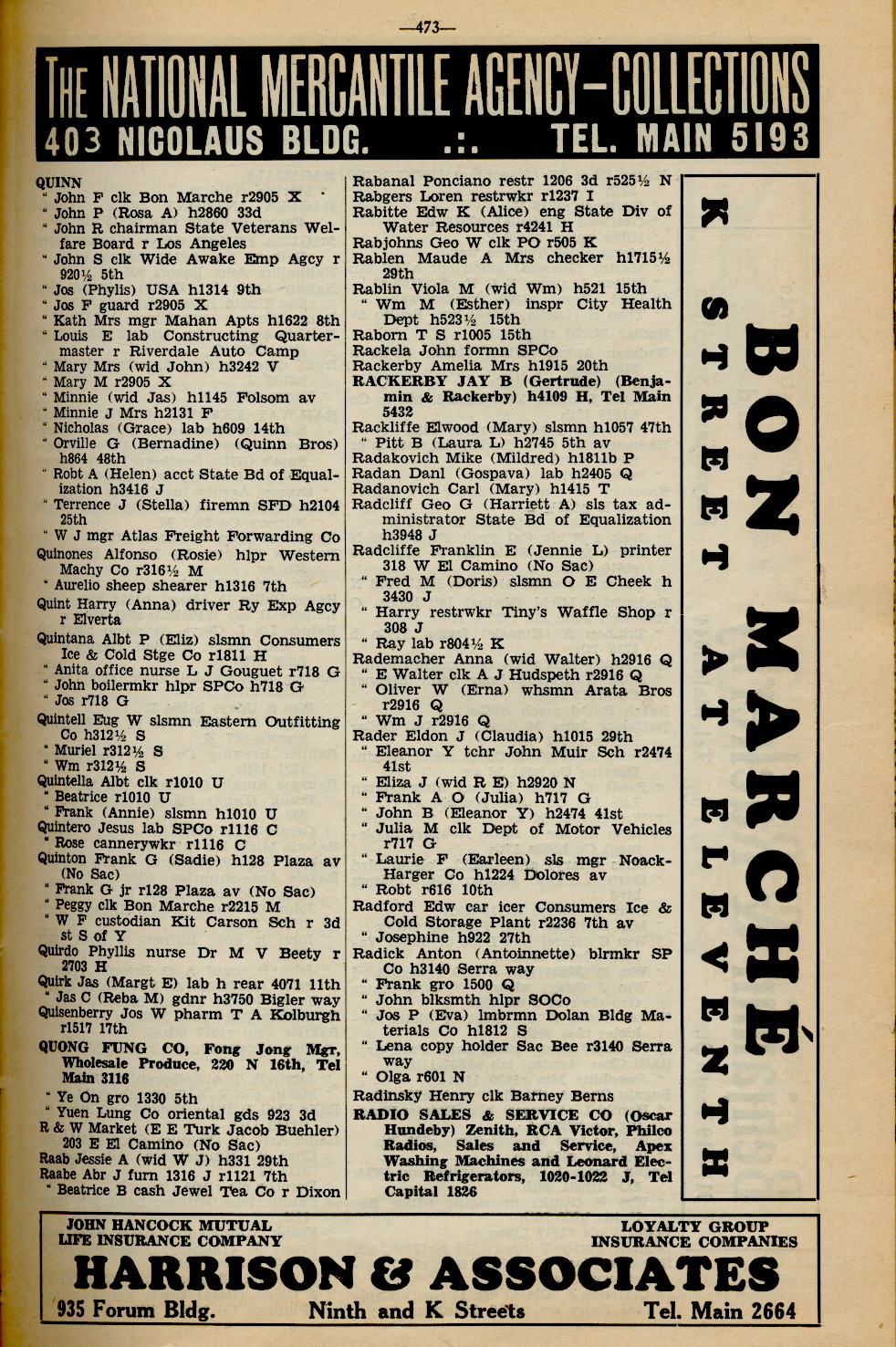 —473—

THE NATIONAL MERCANTILE AGENCY—COLLECTIONS
403 NICOLAUS BLDG. .:. TEL. MAIN 5193

QUINN
" John F clk Bon Marche r2905 X
" John P (Rosa A) h2860 33d
" John R chairman State Veterans Welfare Board r Los Angeles
" John S clk Wide Awake Emp Agcy r 920½ 5th
" Jos (Phylis) USA h1314 9th
" Jos F guard r2905 X
" Kath Mrs mgr Mahan Apts h1622 8th
" Louis E lab Constructing Quartermaster r Riverdale Auto Camp
" Mary Mrs (wid John) h3242 V
" Mary M r2905 X
" Minnie (wid Jas) h1145 Folsom av
" Minnie J Mrs h2131 F
" Nicholas (Grace) lab h609 14th
" Orville G (Bernadine) (Quinn Bros) h864 48th
" Robt A (Helen) acct State Bd of Equalization h3416 J
" Terrence J (Stella) firemn SFD h2104 25th
" W J mgr Atlas Freight Forwarding Co
Quinones Alfonso (Rosie) hlpr Western Machy Co r316½ M
" Aurelio sheep shearer h1316 7th
Quint Harry (Anna) driver Ry Exp Agcy r Elverta
Quintana Albt P (Eliz) slsmn Consumers Ice & Cold Stge Co r1811 H
" Anita office nurse L J Gouguet r718 G
" John boilermkr hlpr SPCo h718 G
" Jos r718 G
Quintell Eug W slsmn Eastern Outfitting Co h312½ S
" Muriel r312½ S
" Wm r312½ S
Quintella Albt clk r1010 U
" Beatrice r1010 U
" Frank (Annie) slsmn h1010 U
Quintero Jesus lab SPCo r1116 C
" Rose cannerywkr r1116 C
Quinton Frank G (Sadie) h128 Plaza av (No Sac)
" Frank G jr r128 Plaza av (No Sac)
" Peggy clk Bon Marche r2215 M
" W F custodian Kit Carson Sch r 3d st S of Y
Quirdo Phyllis nurse Dr M V Beety r 2703 H
Quirk Jas (Margt E) lab h rear 4071 11th
" Jas C (Reba M) gdnr h3750 Bigler way
Quisenberry Jos W pharm T A Kolburgh r1517 17th
QUONG FUNG CO, Fong Jong Mgr, Wholesale Produce, 220 N 16th, Tel Main 3116
" Ye On gro 1330 5th
" Yuen Lung Co oriental gds 923 3d
R & W Market (E E Turk Jacob Buehler) 203 E El Camino (No Sac)
Raab Jessie A (wid W J) h331 29th
Raabe Abr J furn 1316 J r1121 7th
" Beatrice B cash Jewel Tea Co r Dixon

Rabanal Ponciano restr 1206 3d r525½ N
Rabgers Loren restrwkr r1237 I
Rabitte Edw K (Alice) eng State Div of Water Resources r4241 H
Rabjohns Geo W clk PO r505 K
Rablen Maude A Mrs checker h1715½ 29th
Rablin Viola M (wid Wm) h521 15th
" Wm M (Esther) inspr City Health Dept h523½ 15th
Raborn T S r1005 15th
Rackela John formn SPCo
Rackerby Amelia Mrs h1915 20th
RACKERBY JAY B (Gertrude) (Benjamin & Rackerby) h4109 H, Tel Main 5432
Rackliffe Elwood (Mary) slsmn h1057 47th
" Pitt B (Laura L) h2745 5th av
Radakovich Mike (Mildred) h1811b P
Radan Danl (Gospava) lab h2405 Q
Radanovich Carl (Mary) h1415 T
Radcliff Geo G (Harriett A) sls tax administrator State Bd of Equalization h3948 J
Radcliffe Franklin E (Jennie L) printer 318 W El Camino (No Sac)
" Fred M (Doris) slsmn O E Cheek h 3430 J
" Harry restrwkr Tiny's Waffle Shop r 308 J
" Ray lab r804½ K
Rademacher Anna (wid Walter) h2916 Q
" E Walter clk A J Hudspeth r2916 Q
" Oliver W (Erna) whsmn Arata Bros r2916 Q
" Wm J r2916 Q
Rader Eldon J (Claudia) h1015 29th
" Eleanor Y tchr John Muir Sch r2474 41st
" Eliza J (wid R E) h2920 N
" Frank A O (Julia) h717 G
" John B (Eleanor Y) h2474 41st
" Julia M clk Dept of Motor Vehicles r717 G
" Laurie F (Earleen) sls mgr Noack-Harger Co h1224 Dolores av
" Robt r616 10th
Radford Edw car icer Consumers Ice & Cold Storage Plant r2236 7th av
" Josephine h922 27th
Radick Anton (Antoinnette) blrmkr SP Co h3140 Serra way
" Frank gro 1500 Q
" John blksmth hlpr SOCo
" Jos P (Eva) lmbrmn Dolan Bldg Materials Co h1812 S
" Lena copy holder Sac Bee r3140 Serra way
" Olga r601 N
Radinsky Henry clk Barney Berns
RADIO SALES & SERVICE CO (Oscar Hundeby) Zenith, RCA Victor, Philco Radios, Sales and Service, Apex Washing Machines and Leonard Electric Refrigerators, 1020-1022 J, Tel Capital 1826

BON MARCHÉ
K STREET AT ELEVENTH

JOHN HANCOCK MUTUAL LIFE INSURANCE COMPANY
LOYALTY GROUP INSURANCE COMPANIES
HARRISON & ASSOCIATES
935 Forum Bldg. Ninth and K Streets Tel. Main 2664